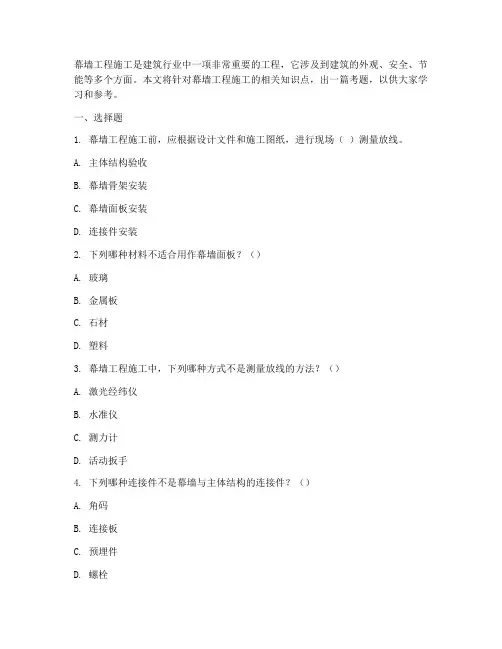 幕墙工程施工是建筑行业中一项非常重要的工程，它涉及到建筑的外观、安全、节能等多个方面。本文将针对幕墙工程施工的相关知识点，出一篇考题，以供大家学习和参考。

一、选择题

1. 幕墙工程施工前，应根据设计文件和施工图纸，进行现场（ ）测量放线。

A. 主体结构验收

B. 幕墙骨架安装

C. 幕墙面板安装

D. 连接件安装

2. 下列哪种材料不适合用作幕墙面板？（）

A. 玻璃

B. 金属板

C. 石材

D. 塑料

3. 幕墙工程施工中，下列哪种方式不是测量放线的方法？（）

A. 激光经纬仪

B. 水准仪

C. 测力计

D. 活动扳手

4. 下列哪种连接件不是幕墙与主体结构的连接件？（）

A. 角码

B. 连接板

C. 预埋件

D. 螺栓